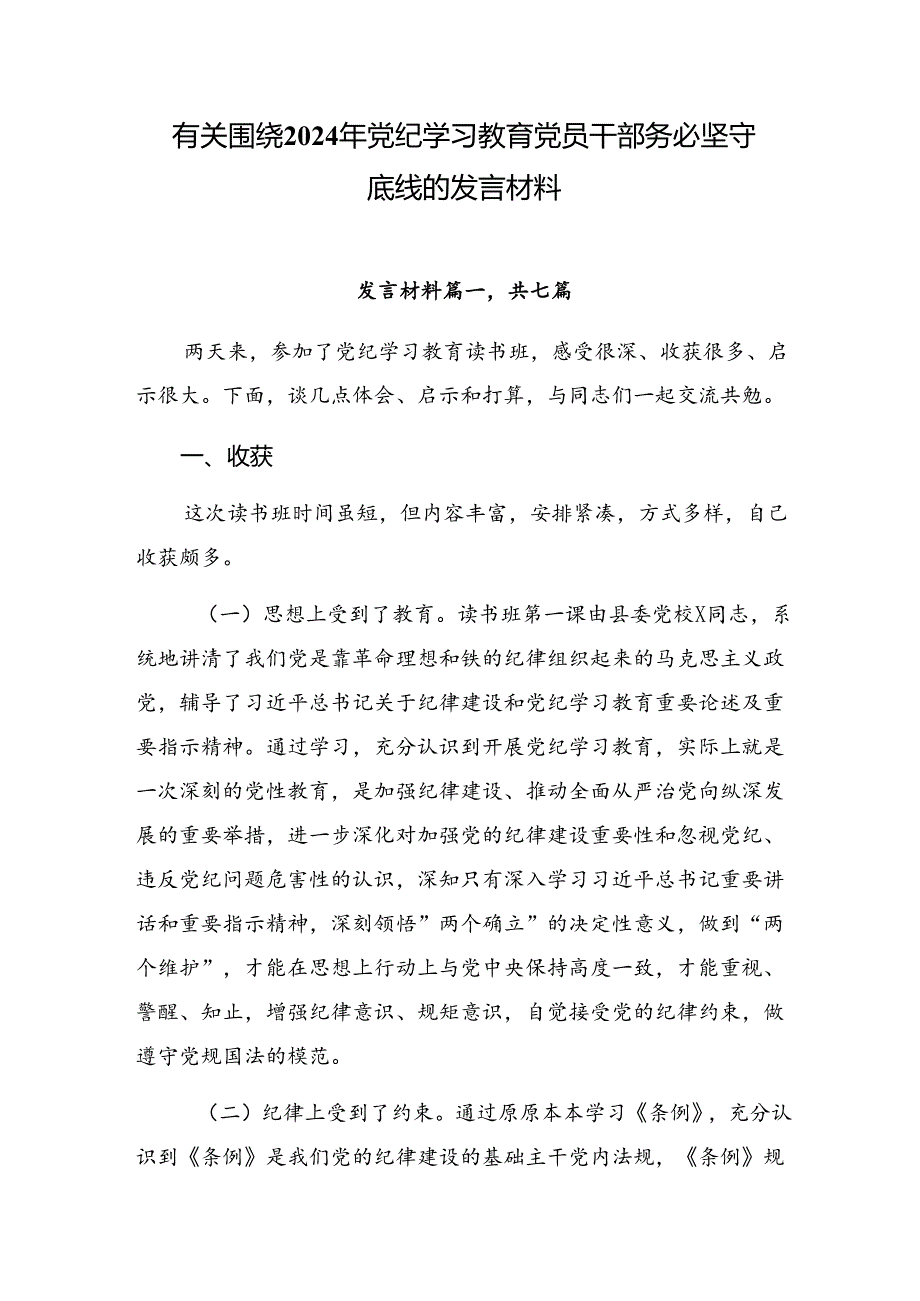 有关围绕2024年党纪学习教育党员干部务必坚守底线的发言材料

发言材料篇一，共七篇

两天来，参加了党纪学习教育读书班，感受很深、收获很多、启示很大。下面，谈几点体会、启示和打算，与同志们一起交流共勉。

一、收获

这次读书班时间虽短，但内容丰富，安排紧凑，方式多样，自己收获颇多。

（一）思想上受到了教育。读书班第一课由县委党校X同志，系统地讲清了我们党是靠革命理想和铁的纪律组织起来的马克思主义政党，辅导了习近平总书记关于纪律建设和党纪学习教育重要论述及重要指示精神。通过学习，充分认识到开展党纪学习教育，实际上就是一次深刻的党性教育，是加强纪律建设、推动全面从严治党向纵深发展的重要举措，进一步深化对加强党的纪律建设重要性和忽视党纪、违反党纪问题危害性的认识，深知只有深入学习习近平总书记重要讲话和重要指示精神，深刻领悟”两个确立”的决定性意义，做到“两个维护”，才能在思想上行动上与党中央保持高度一致，才能重视、警醒、知止，增强纪律意识、规矩意识，自觉接受党的纪律约束，做遵守党规国法的模范。

（二）纪律上受到了约束。通过原原本本学习《条例》，充分认识到《条例》是我们党的纪律建设的基础主干党内法规，《条例》规